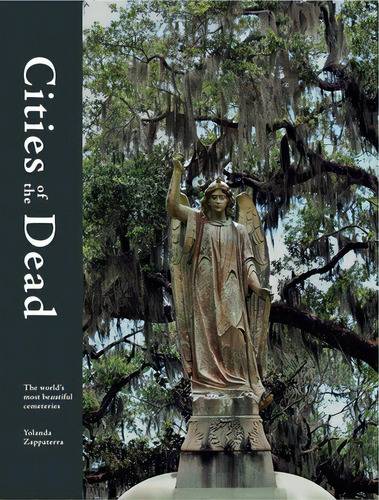 Cities of the Dead

The world's most beautiful cemeteries

Yolanda Zappaterra